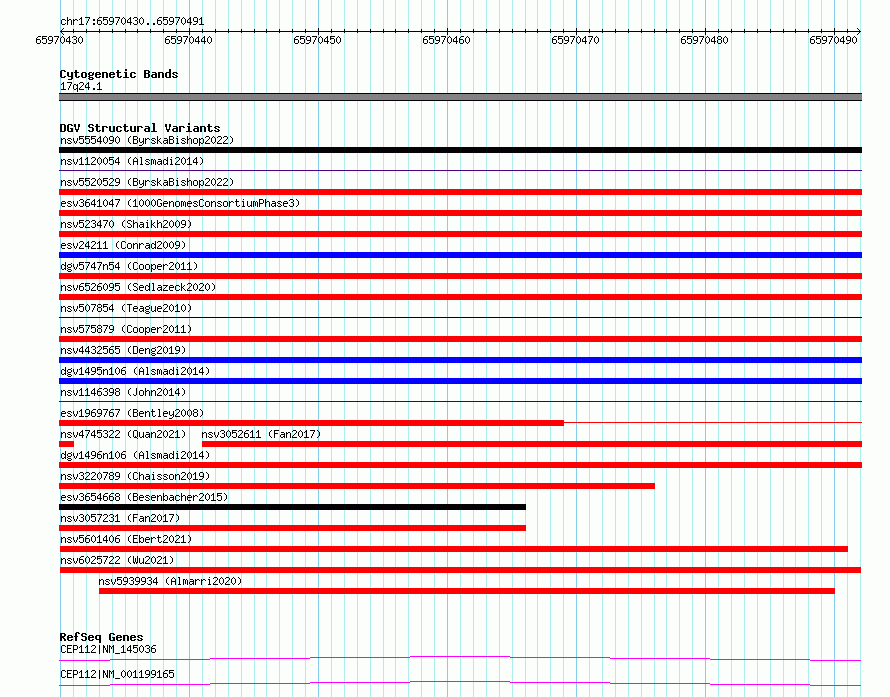 chr17:65970430..65970491

65970430 65970440 65970450 65970460 65970470 65970480 65970490

Cytogenetic Bands
17q24.1

DGV Structural Variants
nsv5554090 (ByrskaBishop2022)
nsv1120054 (Alsmadi2014)
nsv5520529 (ByrskaBishop2022)
esv3641047 (1000GenomesConsortiumPhase3)
nsv523470 (Shaikh2009)
esv24211 (Conrad2009)
dgv5747n54 (Cooper2011)
nsv6526095 (Sedlazeck2020)
nsv507854 (Teague2010)
nsv575879 (Cooper2011)
nsv4432565 (Deng2019)
dgv1495n106 (Alsmadi2014)
nsv1146398 (John2014)
esv1969767 (Bentley2008)
nsv4745322 (Quan2021) nsv3052611 (Fan2017)
dgv1496n106 (Alsmadi2014)
nsv3220789 (Chaisson2019)
esv3654668 (Besenbacher2015)
nsv3057231 (Fan2017)
nsv5601406 (Ebert2021)
nsv6025722 (Wu2021)
nsv5939934 (Almarri2020)

RefSeq Genes
CEP112|NM_145036
CEP112|NM_001199165